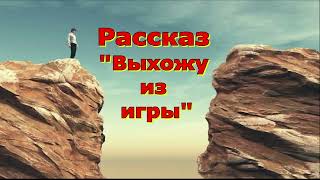 Рассказ "Выхожу из игры"